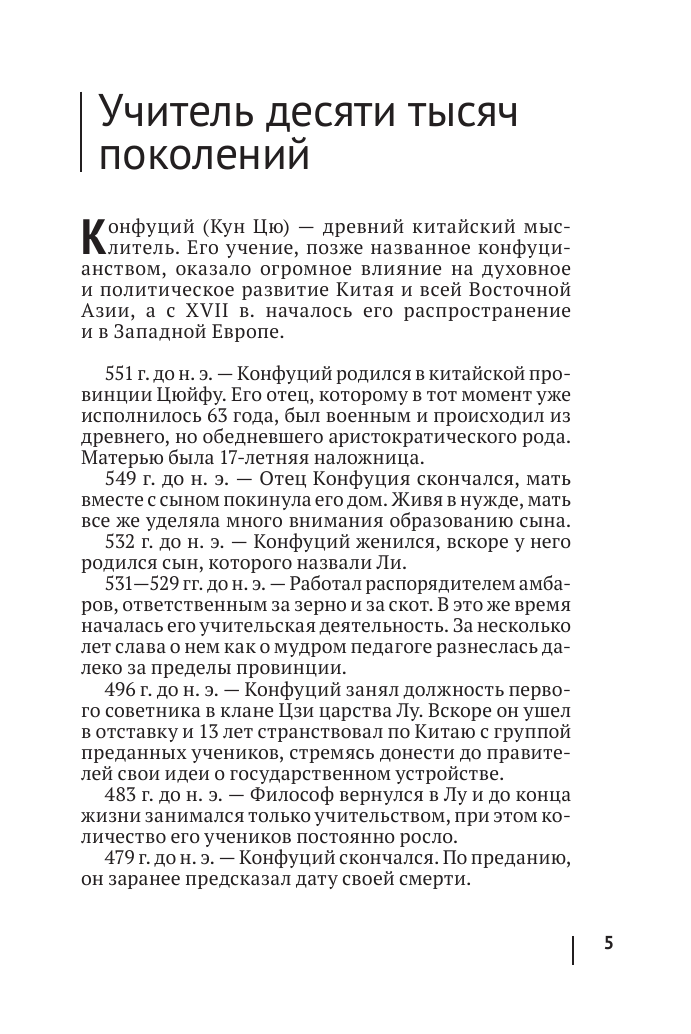 Учитель десяти тысяч поколений

Конфуций (Кун Цю) — древний китайский мыслитель. Его учение, позже названное конфуцианством, оказало огромное влияние на духовное и политическое развитие Китая и всей Восточной Азии, а с XVII в. началось его распространение и в Западной Европе.

551 г. до н. э. — Конфуций родился в китайской провинции Цюйфу. Его отец, которому в тот момент уже исполнилось 63 года, был военным и происходил из древнего, но обедневшего аристократического рода. Матерью была 17-летняя наложница.

549 г. до н. э. — Отец Конфуция скончался, мать вместе с сыном покинула его дом. Живя в нужде, мать все же уделяла много внимания образованию сына.

532 г. до н. э. — Конфуций женился, вскоре у него родился сын, которого назвали Ли.

531—529 гг. до н. э. — Работал распорядителем амбаров, ответственным за зерно и за скот. В это же время началась его учительская деятельность. За несколько лет слава о нем как о мудром педагоге разнеслась далеко за пределы провинции.

496 г. до н. э. — Конфуций занял должность первого советника в клане Цзи царства Лу. Вскоре он ушел в отставку и 13 лет странствовал по Китаю с группой преданных учеников, стремясь донести до правителей свои идеи о государственном устройстве.

483 г. до н. э. — Философ вернулся в Лу и до конца жизни занимался только учительством, при этом количество его учеников постоянно росло.

479 г. до н. э. — Конфуций скончался. По преданию, он заранее предсказал дату своей смерти.

5